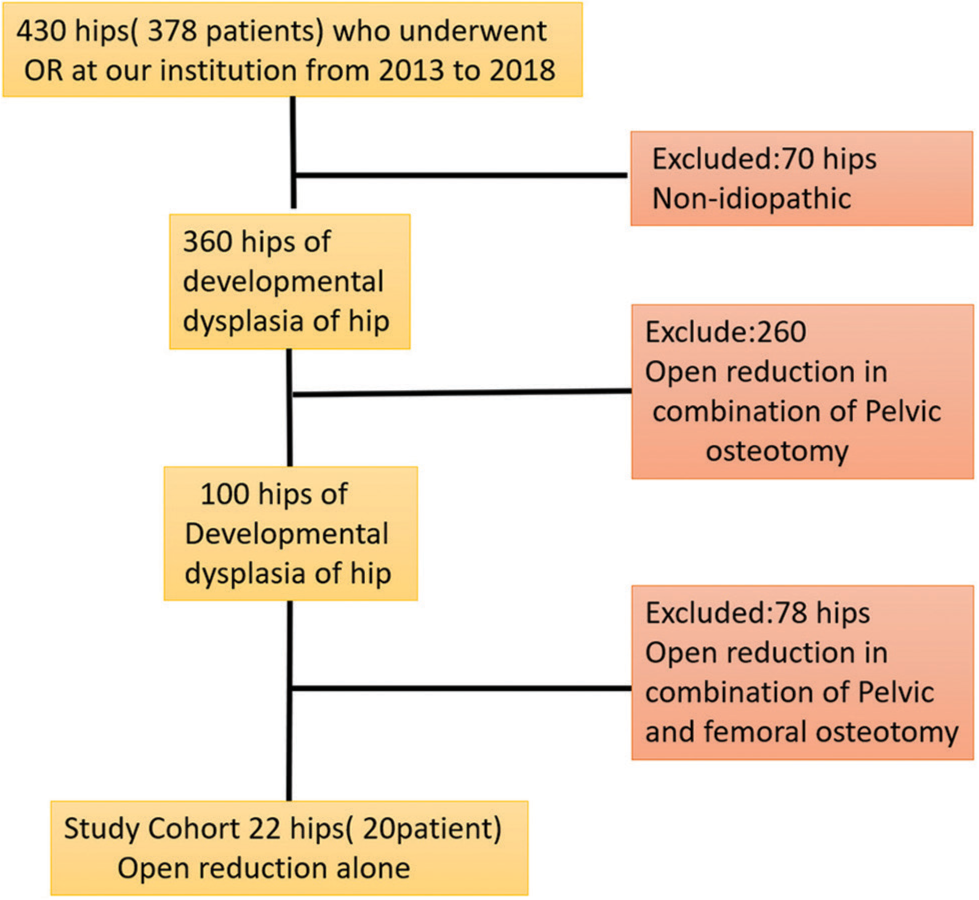 430 hips( 378 patients) who underwent OR at our institution from 2013 to 2018

Excluded:70 hips
Non-idiopathic

360 hips of developmental dysplasia of hip

Exclude:260
Open reduction in combination of Pelvic osteotomy

100 hips of Developmental dysplasia of hip

Excluded:78 hips
Open reduction in combination of Pelvic and femoral osteotomy

Study Cohort 22 hips( 20patient)
Open reduction alone